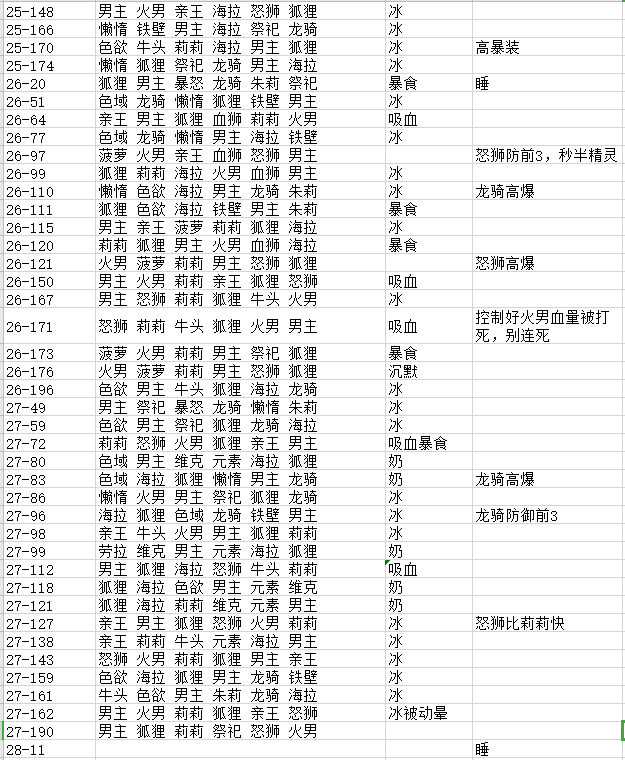 | | | | |
|---|---|---|---|
| 25-148 | 男主 火男 亲王 海拉 怒狮 狐狸 | 冰 | |
| 25-166 | 懒惰 铁壁 男主 海拉 祭祀 龙骑 | 冰 | |
| 25-170 | 色欲 牛头 莉莉 海拉 男主 狐狸 | 冰 | 高暴装 |
| 25-174 | 懒惰 狐狸 祭祀 龙骑 男主 海拉 | 冰 | |
| 26-20 | 狐狸 男主 暴怒 龙骑 朱莉 祭祀 | 暴食 | 睡 |
| 26-51 | 色域 龙骑 懒惰 狐狸 铁壁 男主 | 冰 | |
| 26-64 | 亲王 男主 狐狸 血狮 莉莉 火男 | 吸血 | |
| 26-77 | 色域 龙骑 懒惰 男主 海拉 铁壁 | 冰 | |
| 26-97 | 菠萝 火男 亲王 血狮 怒狮 男主 | | 怒狮防前3，秒半精灵 |
| 26-99 | 狐狸 莉莉 海拉 火男 血狮 男主 | 冰 | |
| 26-110 | 懒惰 色欲 海拉 男主 龙骑 朱莉 | 冰 | 龙骑高爆 |
| 26-111 | 狐狸 色欲 海拉 铁壁 男主 朱莉 | 暴食 | |
| 26-115 | 男主 亲王 菠萝 莉莉 狐狸 海拉 | 冰 | |
| 26-120 | 莉莉 狐狸 男主 火男 血狮 海拉 | 暴食 | |
| 26-121 | 火男 菠萝 莉莉 男主 怒狮 狐狸 | | 怒狮高爆 |
| 26-150 | 男主 火男 莉莉 亲王 狐狸 怒狮 | 吸血 | |
| 26-167 | 男主 怒狮 莉莉 狐狸 牛头 火男 | 冰 | |
| 26-171 | 怒狮 莉莉 牛头 狐狸 火男 男主 | 吸血 | 控制好火男血量被打死，别连死 |
| 26-173 | 菠萝 火男 莉莉 男主 祭祀 狐狸 | 暴食 | |
| 26-176 | 火男 菠萝 莉莉 男主 怒狮 狐狸 | 沉默 | |
| 26-196 | 色欲 男主 牛头 狐狸 海拉 龙骑 | 冰 | |
| 27-49 | 男主 祭祀 暴怒 龙骑 懒惰 朱莉 | 冰 | |
| 27-59 | 色欲 男主 祭祀 狐狸 龙骑 海拉 | 冰 | |
| 27-72 | 莉莉 怒狮 火男 狐狸 亲王 男主 | 吸血暴食 | |
| 27-80 | 色域 男主 维克 元素 海拉 狐狸 | 奶 | |
| 27-83 | 色域 海拉 狐狸 懒惰 男主 龙骑 | 奶 | 龙骑高爆 |
| 27-86 | 懒惰 火男 男主 祭祀 狐狸 龙骑 | 冰 | |
| 27-96 | 海拉 狐狸 色域 龙骑 铁壁 男主 | 冰 | 龙骑防御前3 |
| 27-98 | 亲王 牛头 火男 男主 狐狸 莉莉 | 冰 | |
| 27-99 | 劳拉 维克 男主 元素 海拉 狐狸 | 奶 | |
| 27-112 | 男主 狐狸 海拉 怒狮 牛头 莉莉 | 吸血 | |
| 27-118 | 狐狸 海拉 色欲 男主 元素 维克 | 奶 | |
| 27-121 | 狐狸 海拉 莉莉 维克 元素 男主 | 奶 | |
| 27-127 | 亲王 男主 狐狸 怒狮 火男 莉莉 | 冰 | 怒狮比莉莉快 |
| 27-138 | 亲王 莉莉 牛头 元素 海拉 男主 | 冰 | |
| 27-143 | 怒狮 火男 莉莉 狐狸 男主 亲王 | 冰 | |
| 27-159 | 色欲 海拉 狐狸 男主 龙骑 铁壁 | 冰 | |
| 27-161 | 牛头 色欲 男主 朱莉 龙骑 海拉 | 冰 | |
| 27-162 | 男主 火男 莉莉 狐狸 亲王 怒狮 | 冰被动晕 | |
| 27-190 | 男主 狐狸 莉莉 祭祀 怒狮 火男 | | |
| 28-11 | | | 睡 |